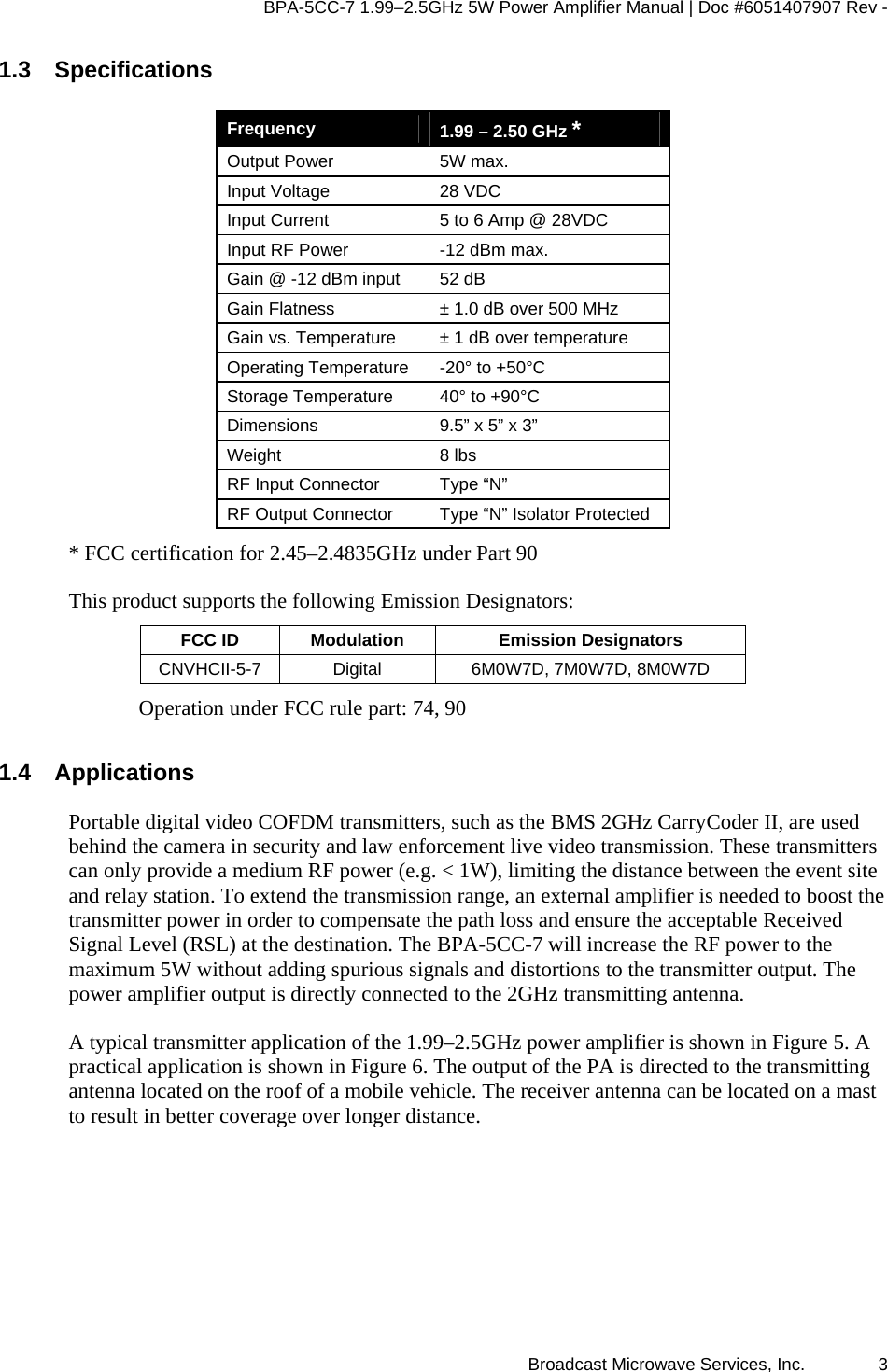 BPA-5CC-7 1.99–2.5GHz 5W Power Amplifier Manual | Doc #6051407907 Rev -

1.3 Specifications

| Frequency | 1.99 – 2.50 GHz * |
|---|---|
| Output Power | 5W max. |
| Input Voltage | 28 VDC |
| Input Current | 5 to 6 Amp @ 28VDC |
| Input RF Power | -12 dBm max. |
| Gain @ -12 dBm input | 52 dB |
| Gain Flatness | ± 1.0 dB over 500 MHz |
| Gain vs. Temperature | ± 1 dB over temperature |
| Operating Temperature | -20° to +50°C |
| Storage Temperature | 40° to +90°C |
| Dimensions | 9.5” x 5” x 3” |
| Weight | 8 lbs |
| RF Input Connector | Type “N” |
| RF Output Connector | Type “N” Isolator Protected |

* FCC certification for 2.45–2.4835GHz under Part 90

This product supports the following Emission Designators:

| FCC ID | Modulation | Emission Designators |
|---|---|---|
| CNVHCII-5-7 | Digital | 6M0W7D, 7M0W7D, 8M0W7D |

Operation under FCC rule part: 74, 90

1.4 Applications

Portable digital video COFDM transmitters, such as the BMS 2GHz CarryCoder II, are used behind the camera in security and law enforcement live video transmission. These transmitters can only provide a medium RF power (e.g. < 1W), limiting the distance between the event site and relay station. To extend the transmission range, an external amplifier is needed to boost the transmitter power in order to compensate the path loss and ensure the acceptable Received Signal Level (RSL) at the destination. The BPA-5CC-7 will increase the RF power to the maximum 5W without adding spurious signals and distortions to the transmitter output. The power amplifier output is directly connected to the 2GHz transmitting antenna.

A typical transmitter application of the 1.99–2.5GHz power amplifier is shown in Figure 5. A practical application is shown in Figure 6. The output of the PA is directed to the transmitting antenna located on the roof of a mobile vehicle. The receiver antenna can be located on a mast to result in better coverage over longer distance.

Broadcast Microwave Services, Inc. 3